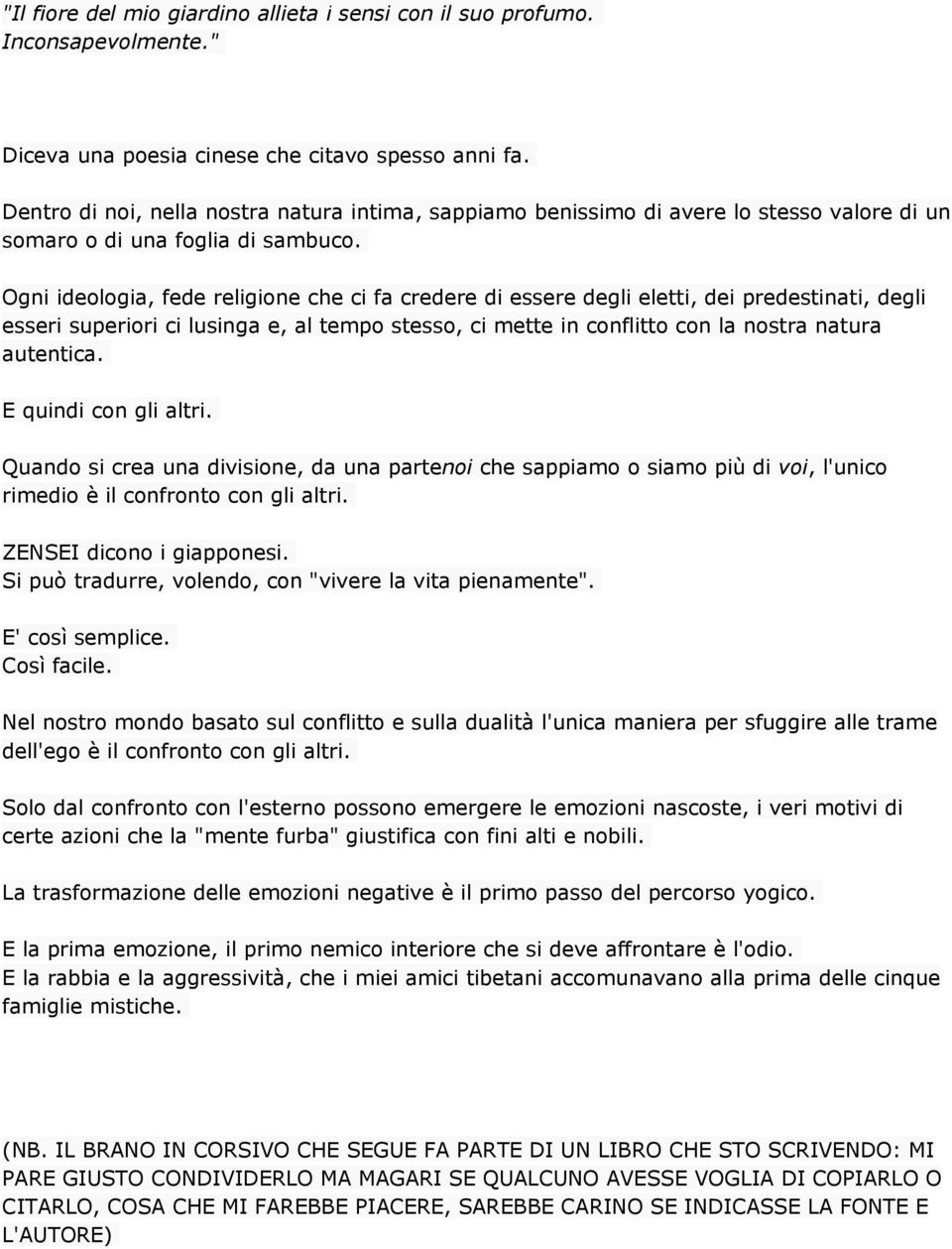 "Il fiore del mio giardino allieta i sensi con il suo profumo. Inconsapevolmente."

Diceva una poesia cinese che citavo spesso anni fa.

Dentro di noi, nella nostra natura intima, sappiamo benissimo di avere lo stesso valore di un somaro o di una foglia di sambuco.

Ogni ideologia, fede religione che ci fa credere di essere degli eletti, dei predestinati, degli esseri superiori ci lusinga e, al tempo stesso, ci mette in conflitto con la nostra natura autentica.

E quindi con gli altri.

Quando si crea una divisione, da una partenoi che sappiamo o siamo più di voi, l'unico rimedio è il confronto con gli altri.

ZENSEI dicono i giapponesi.
Si può tradurre, volendo, con "vivere la vita pienamente".

E' così semplice.
Così facile.

Nel nostro mondo basato sul conflitto e sulla dualità l'unica maniera per sfuggire alle trame dell'ego è il confronto con gli altri.

Solo dal confronto con l'esterno possono emergere le emozioni nascoste, i veri motivi di certe azioni che la "mente furba" giustifica con fini alti e nobili.

La trasformazione delle emozioni negative è il primo passo del percorso yogico.

E la prima emozione, il primo nemico interiore che si deve affrontare è l'odio.
E la rabbia e la aggressività, che i miei amici tibetani accomunavano alla prima delle cinque famiglie mistiche.

(NB. IL BRANO IN CORSIVO CHE SEGUE FA PARTE DI UN LIBRO CHE STO SCRIVENDO: MI PARE GIUSTO CONDIVIDERLO MA MAGARI SE QUALCUNO AVESSE VOGLIA DI COPIARLO O CITARLO, COSA CHE MI FAREBBE PIACERE, SAREBBE CARINO SE INDICASSE LA FONTE E L'AUTORE)